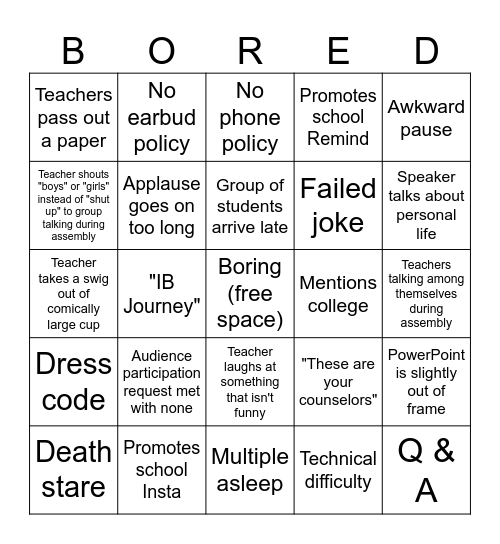 | B | O | R | E | D |
|---|---|---|---|---|
| Teachers pass out a paper | No earbud policy | No phone policy | Promotes school Remind | Awkward pause |
| Teacher shouts "boys" or "girls" instead of "shut up" to group talking during assembly | Applause goes on too long | Group of students arrive late | Failed joke | Speaker talks about personal life |
| Teacher takes a swig out of comically large cup | "IB Journey" | Boring (free space) | Mentions college | Teachers talking among themselves during assembly |
| Dress code | Audience participation request met with none | Teacher laughs at something that isn't funny | "These are your counselors" | PowerPoint is slightly out of frame |
| Death stare | Promotes school Insta | Multiple asleep | Technical difficulty | Q & A |